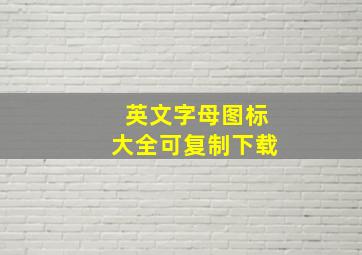 英文字母图标
大全可复制下载